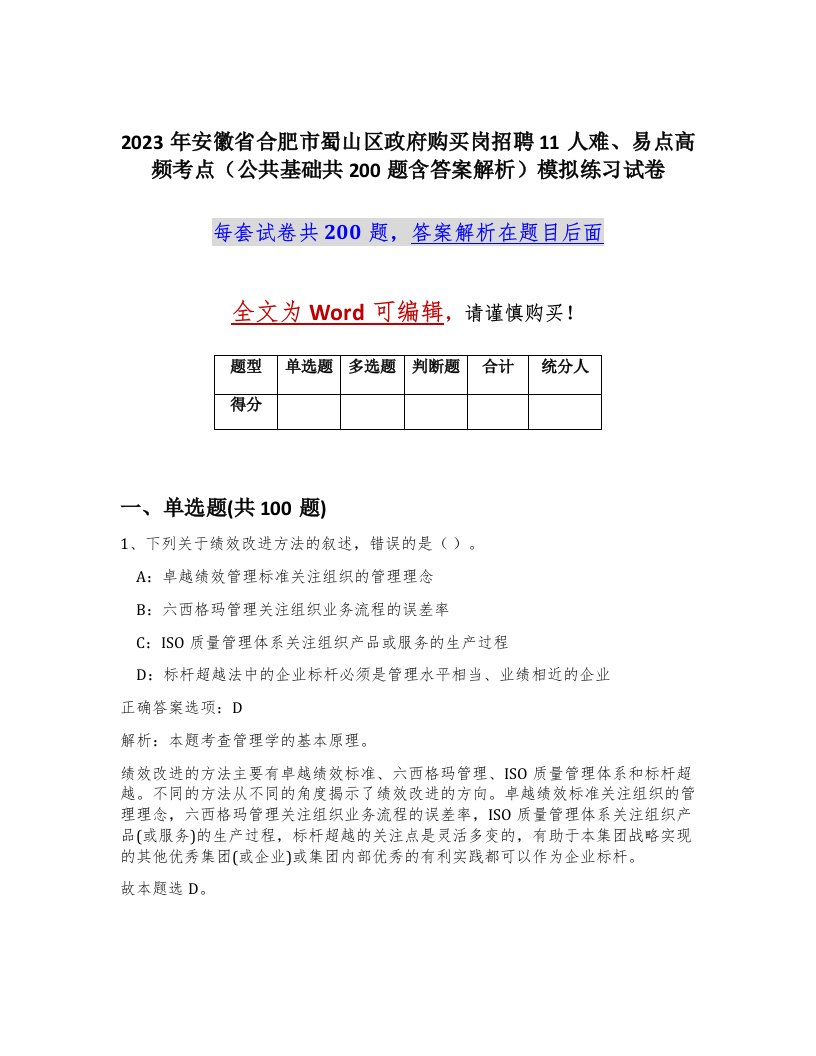 2023 年安徽省合肥市蜀山区政府购买岗招聘 11 人难、易点高频考点（公共基础共 200 题含答案解析）模拟练习试卷

每套试卷共 200 题，答案解析在题目后面

全文为 Word 可编辑，请谨慎购买！

| 题型 | 单选题 | 多选题 | 判断题 | 合计 | 统分人 |
|---|---|---|---|---|---|
| 得分 | | | | | |

一、单选题(共 100 题)

1、下列关于绩效改进方法的叙述，错误的是（ ）。

A：卓越绩效管理标准关注组织的管理理念

B：六西格玛管理关注组织业务流程的误差率

C：ISO 质量管理体系关注组织产品或服务的生产过程

D：标杆超越法中的企业标杆必须是管理水平相当、业绩相近的企业

正确答案选项：D

解析：本题考查管理学的基本原理。

绩效改进的方法主要有卓越绩效标准、六西格玛管理、ISO 质量管理体系和标杆超越。不同的方法从不同的角度揭示了绩效改进的方向。卓越绩效标准关注组织的管理理念，六西格玛管理关注组织业务流程的误差率，ISO 质量管理体系关注组织产品(或服务)的生产过程，标杆超越的关注点是灵活多变的，有助于本集团战略实现的其他优秀集团(或企业)或集团内部优秀的有利实践都可以作为企业标杆。

故本题选 D。